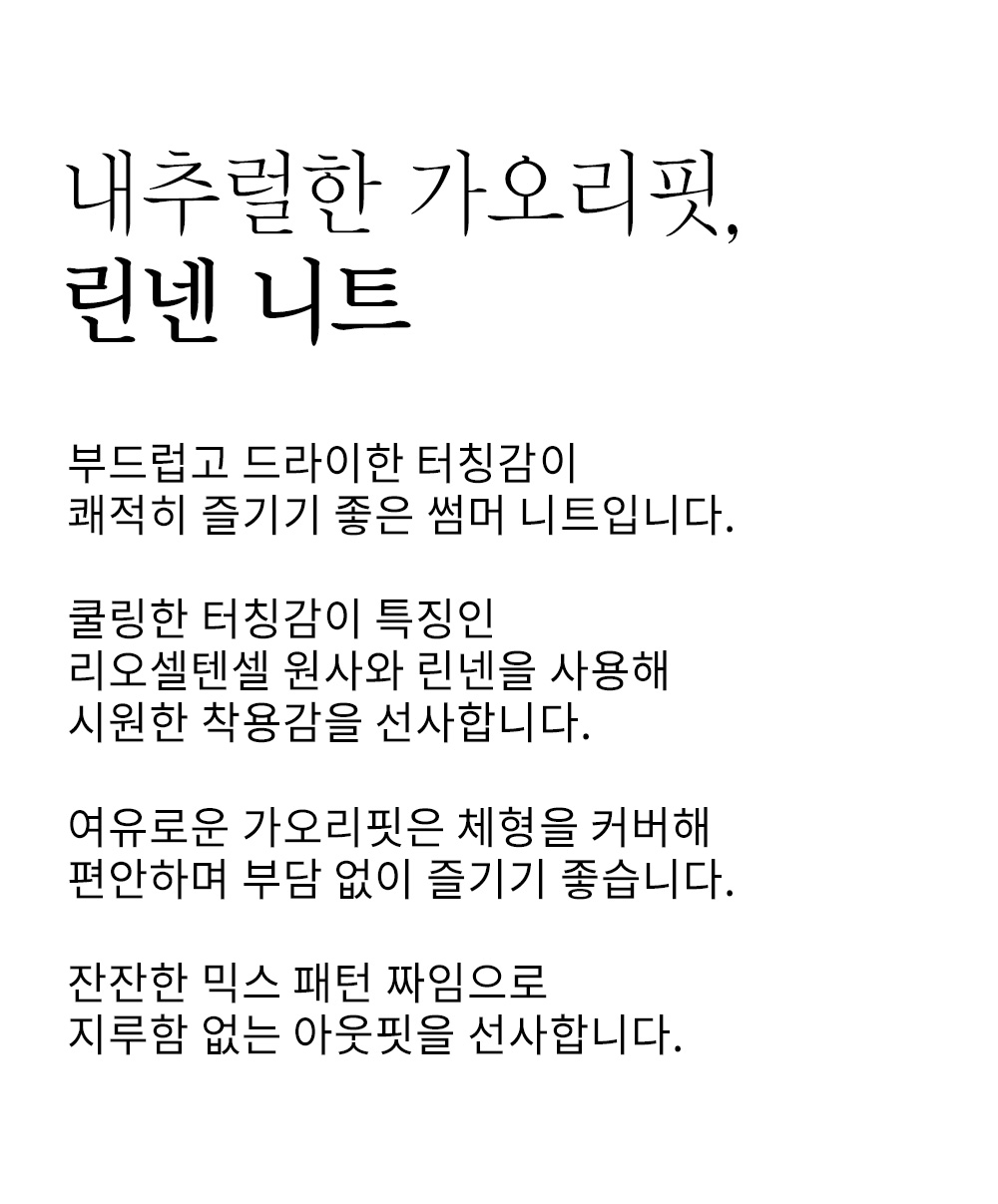 내추럴한 가오리핏,
린넨 니트

부드럽고 드라이한 터칭감이
쾌적히 즐기기 좋은 썸머 니트입니다.

쿨링한 터칭감이 특징인
리오셀텐셀 원사와 린넨을 사용해
시원한 착용감을 선사합니다.

여유로운 가오리핏은 체형을 커버해
편안하며 부담 없이 즐기기 좋습니다.

잔잔한 믹스 패턴 짜임으로
지루함 없는 아웃핏을 선사합니다.